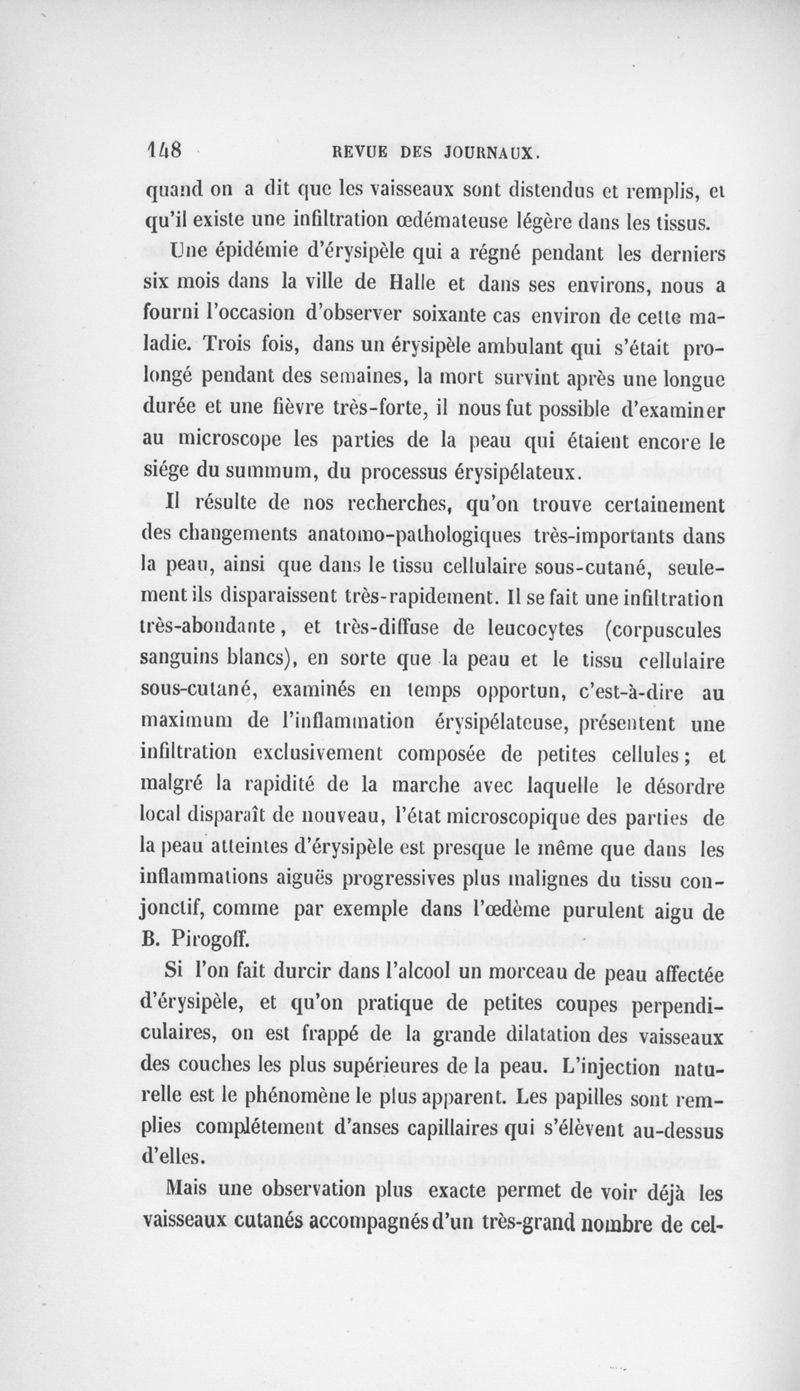 148 REVUE DES JOURNAUX.

quand on a dit que les vaisseaux sont distendus et remplis, et qu'il existe une infiltration œdémateuse légère dans les tissus.

Une épidémie d'érysipèle qui a régné pendant les derniers six mois dans la ville de Halle et dans ses environs, nous a fourni l'occasion d'observer soixante cas environ de cette maladie. Trois fois, dans un érysipèle ambulant qui s'était prolongé pendant des semaines, la mort survint après une longue durée et une fièvre très-forte, il nous fut possible d'examiner au microscope les parties de la peau qui étaient encore le siége du summum, du processus érysipélateux.

Il résulte de nos recherches, qu'on trouve certainement des changements anatomo-pathologiques très-importants dans la peau, ainsi que dans le tissu cellulaire sous-cutané, seulement ils disparaissent très-rapidement. Il se fait une infiltration très-abondante, et très-diffuse de leucocytes (corpuscules sanguins blancs), en sorte que la peau et le tissu cellulaire sous-cutané, examinés en temps opportun, c'est-à-dire au maximum de l'inflammation érysipélateuse, présentent une infiltration exclusivement composée de petites cellules; et malgré la rapidité de la marche avec laquelle le désordre local disparaît de nouveau, l'état microscopique des parties de la peau atteintes d'érysipèle est presque le même que dans les inflammations aiguës progressives plus malignes du tissu conjonctif, comme par exemple dans l'œdème purulent aigu de B. Pirogoff.

Si l'on fait durcir dans l'alcool un morceau de peau affectée d'érysipèle, et qu'on pratique de petites coupes perpendiculaires, on est frappé de la grande dilatation des vaisseaux des couches les plus supérieures de la peau. L'injection naturelle est le phénomène le plus apparent. Les papilles sont remplies complétement d'anses capillaires qui s'élèvent au-dessus d'elles.

Mais une observation plus exacte permet de voir déjà les vaisseaux cutanés accompagnés d'un très-grand nombre de cel-